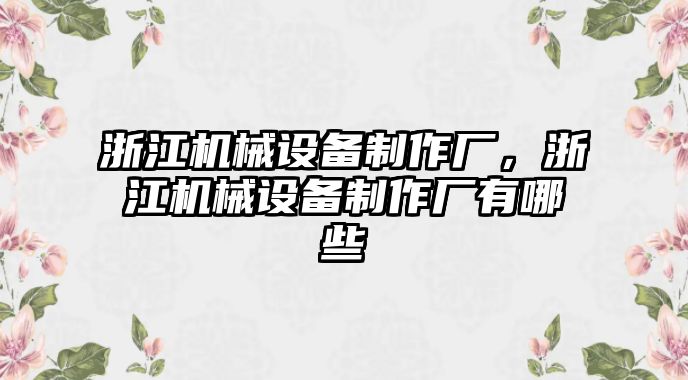 浙江机械设备制作厂，浙江机械设备制作厂有哪些